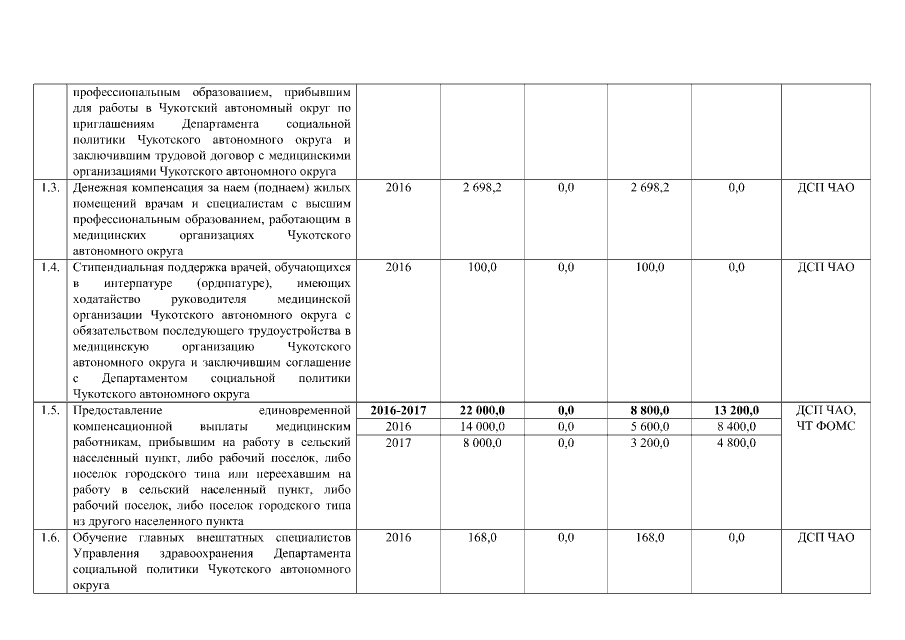 |  | профессиональным образованием, прибывшим для работы в Чукотский автономный округ по приглашениям Департамента социальной политики Чукотского автономного округа и заключившим трудовой договор с медицинскими организациями Чукотского автономного округа |  |  |  |  |  |  |
|---|---|---|---|---|---|---|---|
| 1.3. | Денежная компенсация за наем (поднаем) жилых помещений врачам и специалистам с высшим профессиональным образованием, работающим в медицинских организациях Чукотского автономного округа | 2016 | 2 698,2 | 0,0 | 2 698,2 | 0,0 | ДСП ЧАО |
| 1.4. | Стипендиальная поддержка врачей, обучающихся в интернатуре (ординатуре), имеющих ходатайство руководителя медицинской организации Чукотского автономного округа с обязательством последующего трудоустройства в медицинскую организацию Чукотского автономного округа и заключившим соглашение с Департаментом социальной политики Чукотского автономного округа | 2016 | 100,0 | 0,0 | 100,0 | 0,0 | ДСП ЧАО |
| 1.5. | Предоставление единовременной компенсационной выплаты медицинским работникам, прибывшим на работу в сельский населенный пункт, либо рабочий поселок, либо поселок городского типа или переехавшим на работу в сельский населенный пункт, либо рабочий поселок, либо поселок городского типа из другого населенного пункта | 2016-2017 | 22 000,0 | 0,0 | 8 800,0 | 13 200,0 | ДСП ЧАО, ЧТ ФОМС |
|  |  | 2016 | 14 000,0 | 0,0 | 5 600,0 | 8 400,0 |  |
|  |  | 2017 | 8 000,0 | 0,0 | 3 200,0 | 4 800,0 |  |
| 1.6. | Обучение главных внештатных специалистов Управления здравоохранения Департамента социальной политики Чукотского автономного округа | 2016 | 168,0 | 0,0 | 168,0 | 0,0 | ДСП ЧАО |